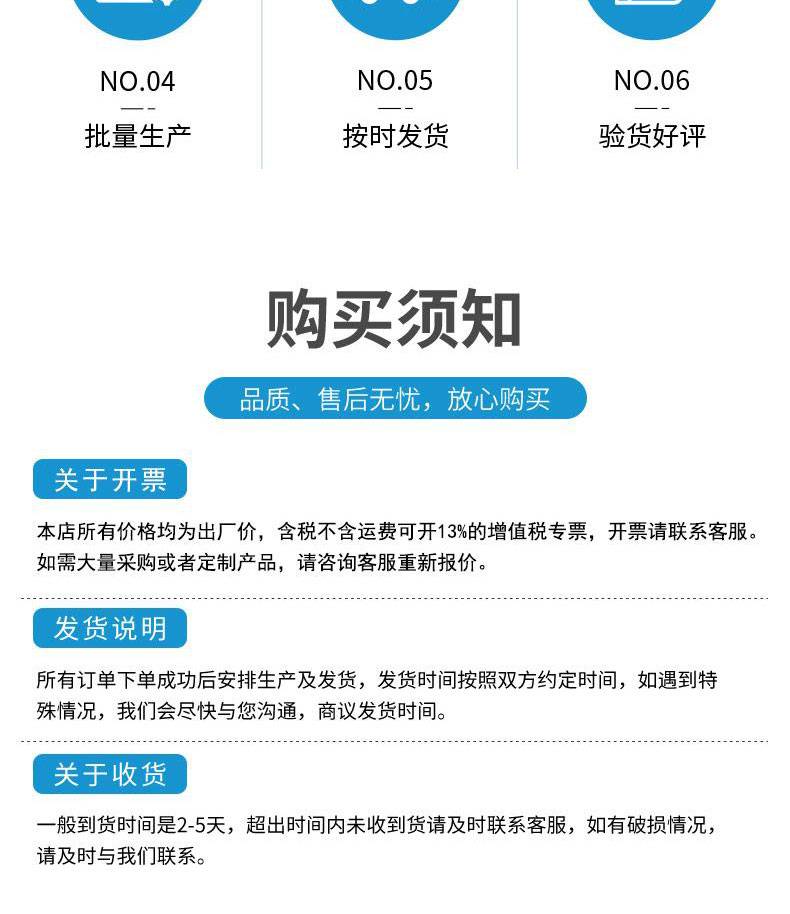 NO.04
批量生产

NO.05
按时发货

NO.06
验货好评

购买须知

品质、售后无忧，放心购买

关于开票

本店所有价格均为出厂价，含税不含运费可开13%的增值税专票，开票请联系客服。如需大量采购或者定制产品，请咨询客服重新报价。

发货说明

所有订单下单成功后安排生产及发货，发货时间按照双方约定时间，如遇到特殊情况，我们会尽快与您沟通，商议发货时间。

关于收货

一般到货时间是2-5天，超出时间内未收到货请及时联系客服，如有破损情况，请及时与我们联系。